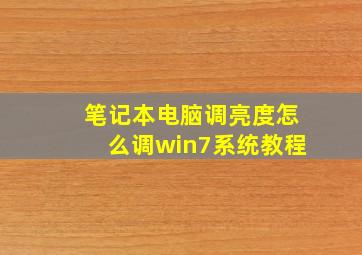 笔记本电脑调亮度怎么调win7系统教程